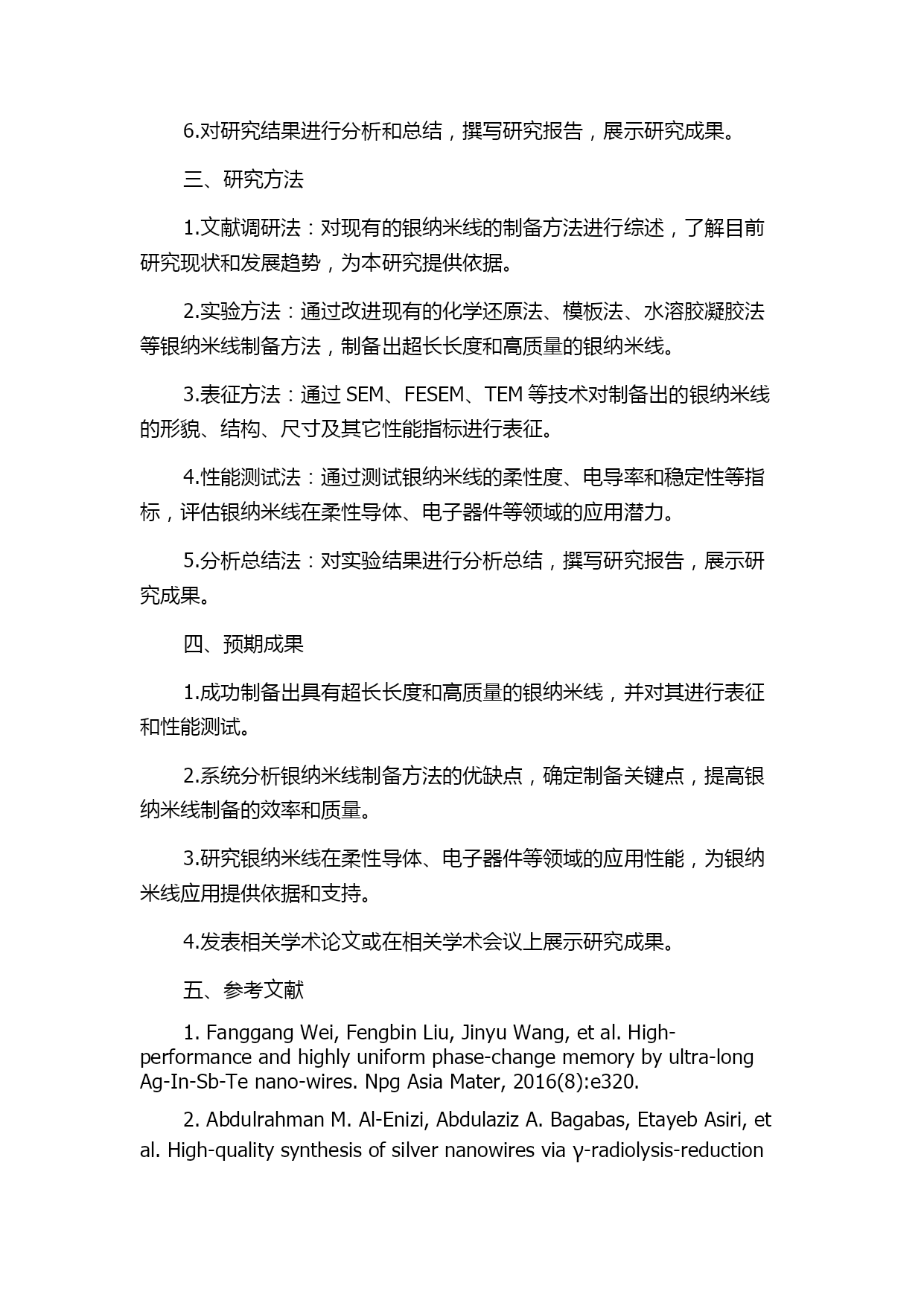 6.对研究结果进行分析和总结，撰写研究报告，展示研究成果。

三、研究方法

1.文献调研法：对现有的银纳米线的制备方法进行综述，了解目前研究现状和发展趋势，为本研究提供依据。

2.实验方法：通过改进现有的化学还原法、模板法、水溶胶凝胶法等银纳米线制备方法，制备出超长长度和高质量的银纳米线。

3.表征方法：通过 SEM、FESEM、TEM 等技术对制备出的银纳米线的形貌、结构、尺寸及其它性能指标进行表征。

4.性能测试法：通过测试银纳米线的柔性度、电导率和稳定性等指标，评估银纳米线在柔性导体、电子器件等领域的应用潜力。

5.分析总结法：对实验结果进行分析总结，撰写研究报告，展示研究成果。

四、预期成果

1.成功制备出具有超长长度和高质量的银纳米线，并对其进行表征和性能测试。

2.系统分析银纳米线制备方法的优缺点，确定制备关键点，提高银纳米线制备的效率和质量。

3.研究银纳米线在柔性导体、电子器件等领域的应用性能，为银纳米线应用提供依据和支持。

4.发表相关学术论文或在相关学术会议上展示研究成果。

五、参考文献

1. Fanggang Wei, Fengbin Liu, Jinyu Wang, et al. High-performance and highly uniform phase-change memory by ultra-long Ag-In-Sb-Te nano-wires. Npg Asia Mater, 2016(8):e320.

2. Abdulrahman M. Al-Enizi, Abdulaziz A. Bagabas, Etayeb Asiri, et al. High-quality synthesis of silver nanowires via γ-radiolysis-reduction